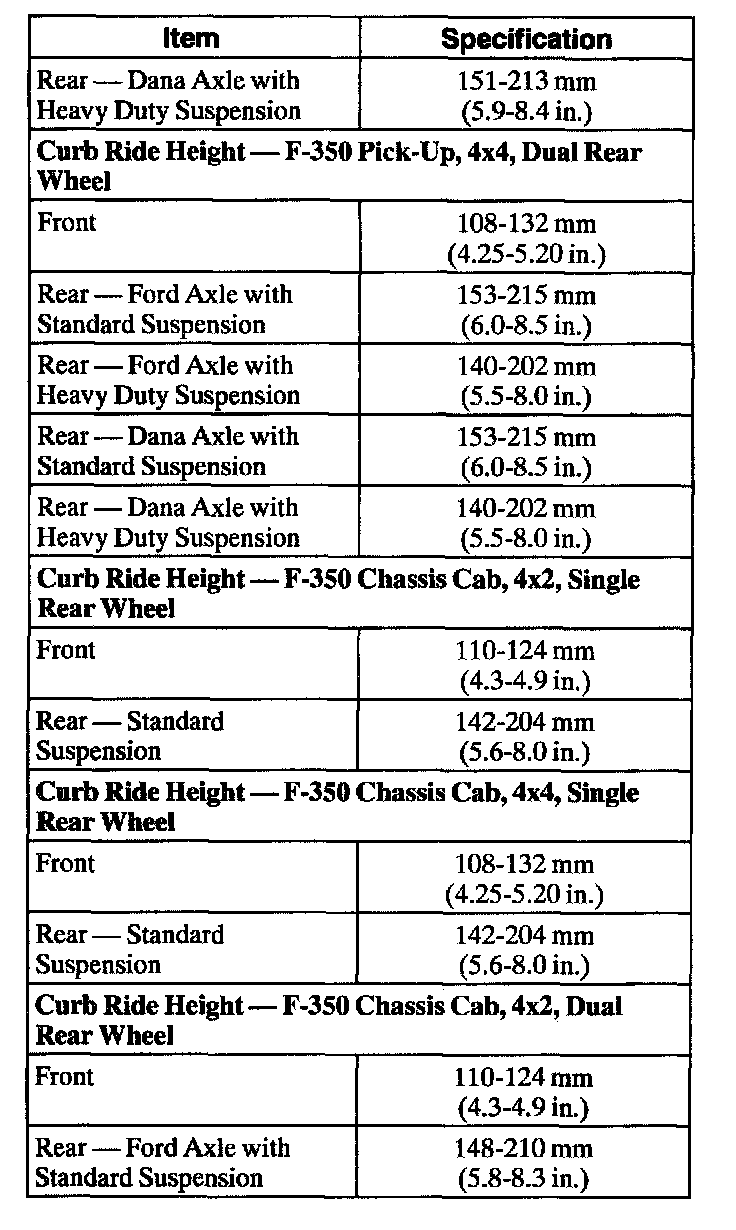 | Item | Specification |
|---|---|
| Rear — Dana Axle with Heavy Duty Suspension | 151-213 mm (5.9-8.4 in.) |
| **Curb Ride Height — F-350 Pick-Up, 4x4, Dual Rear Wheel** | |
| Front | 108-132 mm (4.25-5.20 in.) |
| Rear — Ford Axle with Standard Suspension | 153-215 mm (6.0-8.5 in.) |
| Rear — Ford Axle with Heavy Duty Suspension | 140-202 mm (5.5-8.0 in.) |
| Rear — Dana Axle with Standard Suspension | 153-215 mm (6.0-8.5 in.) |
| Rear — Dana Axle with Heavy Duty Suspension | 140-202 mm (5.5-8.0 in.) |
| **Curb Ride Height — F-350 Chassis Cab, 4x2, Single Rear Wheel** | |
| Front | 110-124 mm (4.3-4.9 in.) |
| Rear — Standard Suspension | 142-204 mm (5.6-8.0 in.) |
| **Curb Ride Height — F-350 Chassis Cab, 4x4, Single Rear Wheel** | |
| Front | 108-132 mm (4.25-5.20 in.) |
| Rear — Standard Suspension | 142-204 mm (5.6-8.0 in.) |
| **Curb Ride Height — F-350 Chassis Cab, 4x2, Dual Rear Wheel** | |
| Front | 110-124 mm (4.3-4.9 in.) |
| Rear — Ford Axle with Standard Suspension | 148-210 mm (5.8-8.3 in.) |